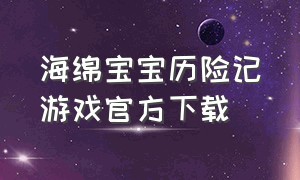 海绵宝宝历险记
游戏官方下载